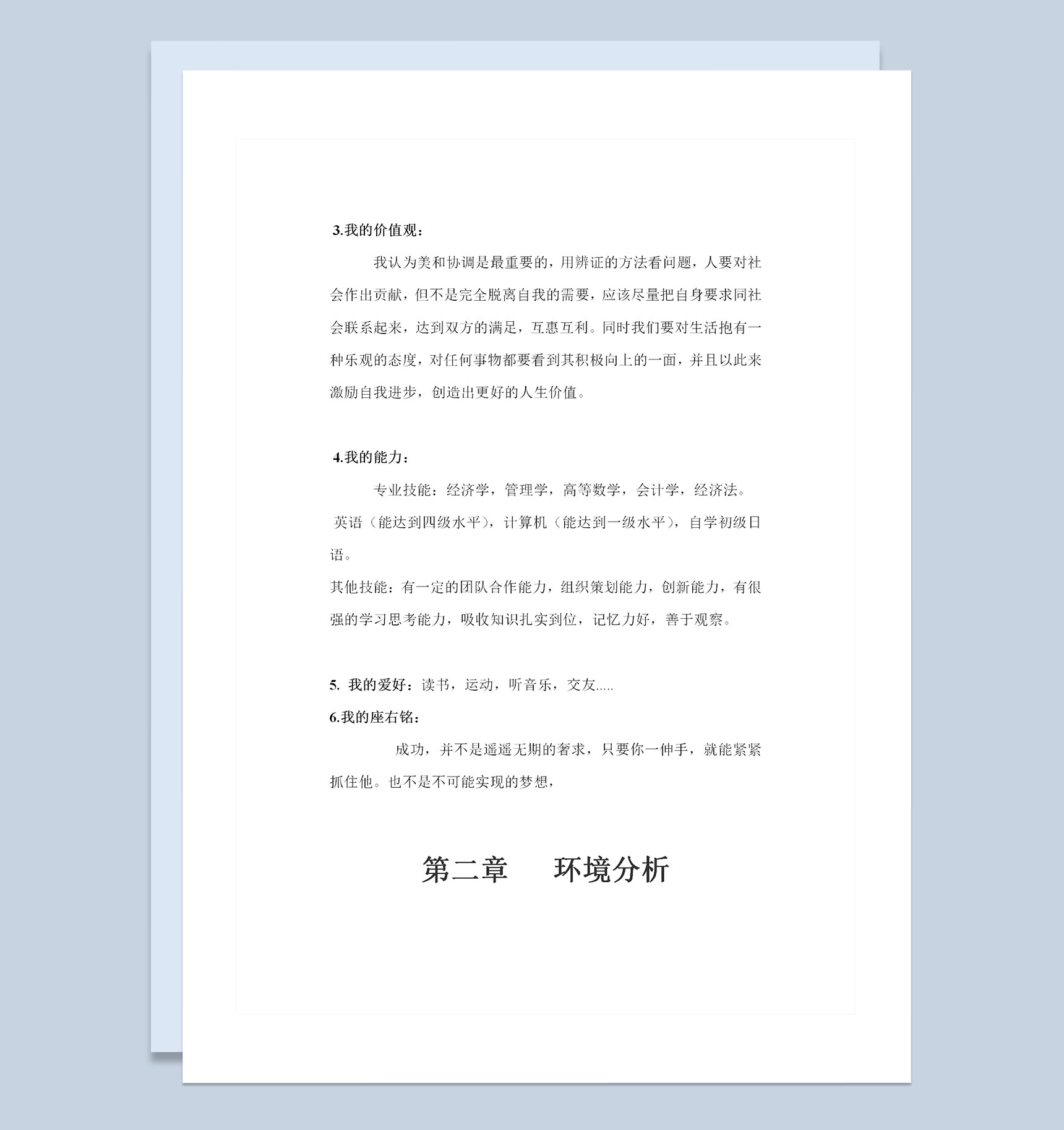 3.我的价值观：

我认为美和协调是最重要的，用辨证的方法看问题，人要对社会作出贡献，但不是完全脱离自我的需要，应该尽量把自身要求同社会联系起来，达到双方的满足，互惠互利。同时我们要对生活抱有一种乐观的态度，对任何事物都要看到其积极向上的一面，并且以此来激励自我进步，创造出更好的人生价值。

4.我的能力：

专业技能：经济学，管理学，高等数学，会计学，经济法。

英语（能达到四级水平），计算机（能达到一级水平），自学初级日语。

其他技能：有一定的团队合作能力，组织策划能力，创新能力，有很强的学习思考能力，吸收知识扎实到位，记忆力好，善于观察。

5. 我的爱好：读书，运动，听音乐，交友.....

6.我的座右铭：

成功，并不是遥遥无期的奢求，只要你一伸手，就能紧紧抓住他。也不是不可能实现的梦想，

第二章　环境分析